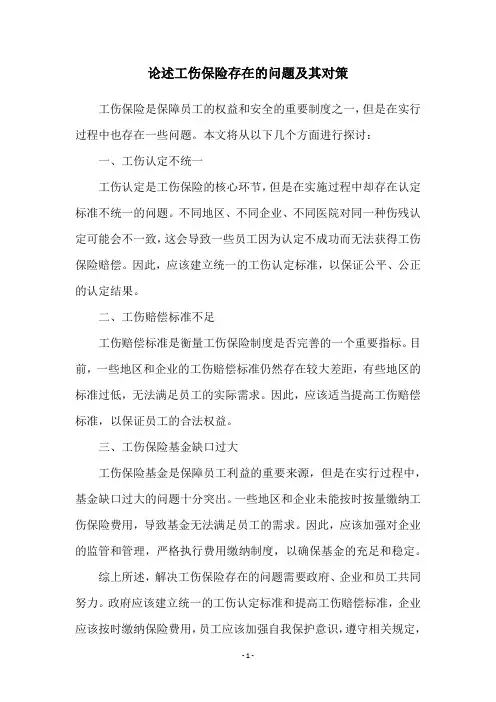 论述工伤保险存在的问题及其对策

工伤保险是保障员工的权益和安全的重要制度之一，但是在实行过程中也存在一些问题。本文将从以下几个方面进行探讨：

一、工伤认定不统一

工伤认定是工伤保险的核心环节，但是在实施过程中却存在认定标准不统一的问题。不同地区、不同企业、不同医院对同一种伤残认定可能会不一致，这会导致一些员工因为认定不成功而无法获得工伤保险赔偿。因此，应该建立统一的工伤认定标准，以保证公平、公正的认定结果。

二、工伤赔偿标准不足

工伤赔偿标准是衡量工伤保险制度是否完善的一个重要指标。目前，一些地区和企业的工伤赔偿标准仍然存在较大差距，有些地区的标准过低，无法满足员工的实际需求。因此，应该适当提高工伤赔偿标准，以保证员工的合法权益。

三、工伤保险基金缺口过大

工伤保险基金是保障员工利益的重要来源，但是在实行过程中，基金缺口过大的问题十分突出。一些地区和企业未能按时按量缴纳工伤保险费用，导致基金无法满足员工的需求。因此，应该加强对企业的监管和管理，严格执行费用缴纳制度，以确保基金的充足和稳定。

综上所述，解决工伤保险存在的问题需要政府、企业和员工共同努力。政府应该建立统一的工伤认定标准和提高工伤赔偿标准，企业应该按时缴纳保险费用，员工应该加强自我保护意识，遵守相关规定，

- 1 -